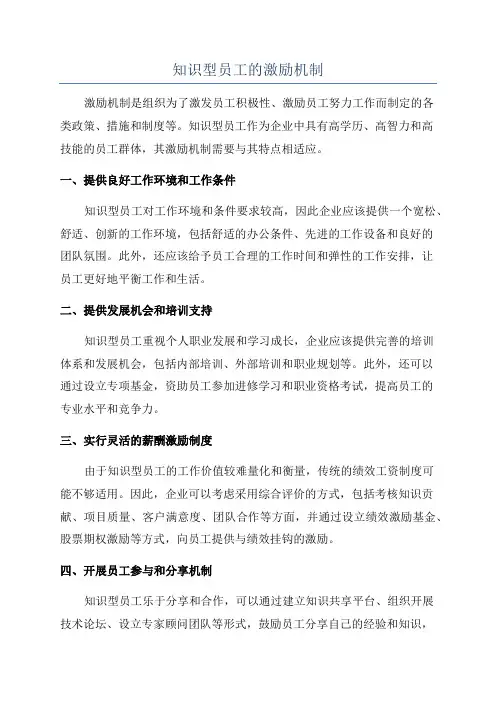 知识型员工的激励机制

激励机制是组织为了激发员工积极性、激励员工努力工作而制定的各类政策、措施和制度等。知识型员工作为企业中具有高学历、高智力和高技能的员工群体，其激励机制需要与其特点相适应。

一、提供良好工作环境和工作条件

知识型员工对工作环境和条件要求较高，因此企业应该提供一个宽松、舒适、创新的工作环境，包括舒适的办公条件、先进的工作设备和良好的团队氛围。此外，还应该给予员工合理的工作时间和弹性的工作安排，让员工更好地平衡工作和生活。

二、提供发展机会和培训支持

知识型员工重视个人职业发展和学习成长，企业应该提供完善的培训体系和发展机会，包括内部培训、外部培训和职业规划等。此外，还可以通过设立专项基金，资助员工参加进修学习和职业资格考试，提高员工的专业水平和竞争力。

三、实行灵活的薪酬激励制度

由于知识型员工的工作价值较难量化和衡量，传统的绩效工资制度可能不够适用。因此，企业可以考虑采用综合评价的方式，包括考核知识贡献、项目质量、客户满意度、团队合作等方面，并通过设立绩效激励基金、股票期权激励等方式，向员工提供与绩效挂钩的激励。

四、开展员工参与和分享机制

知识型员工乐于分享和合作，可以通过建立知识共享平台、组织开展技术论坛、设立专家顾问团队等形式，鼓励员工分享自己的经验和知识，